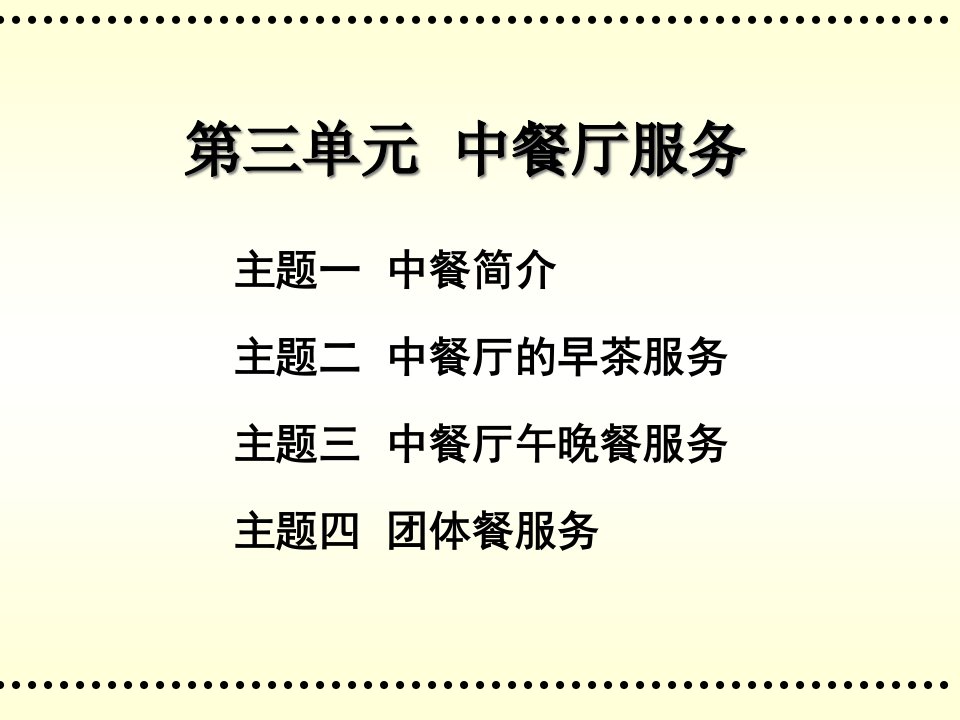 第三单元 中餐厅服务

主题一 中餐简介

主题二 中餐厅的早茶服务

主题三 中餐厅午晚餐服务

主题四 团体餐服务